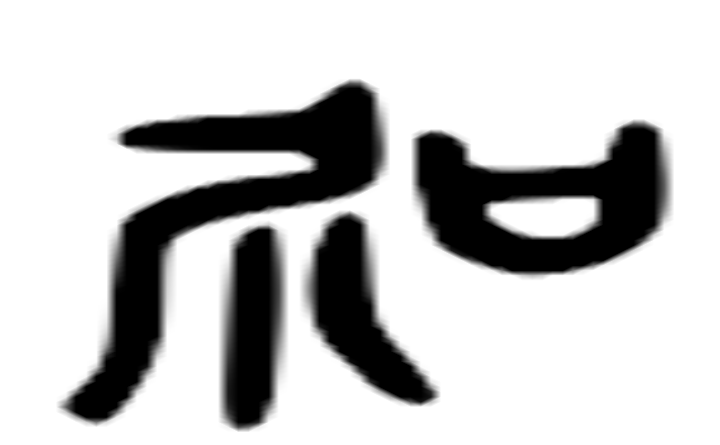 和